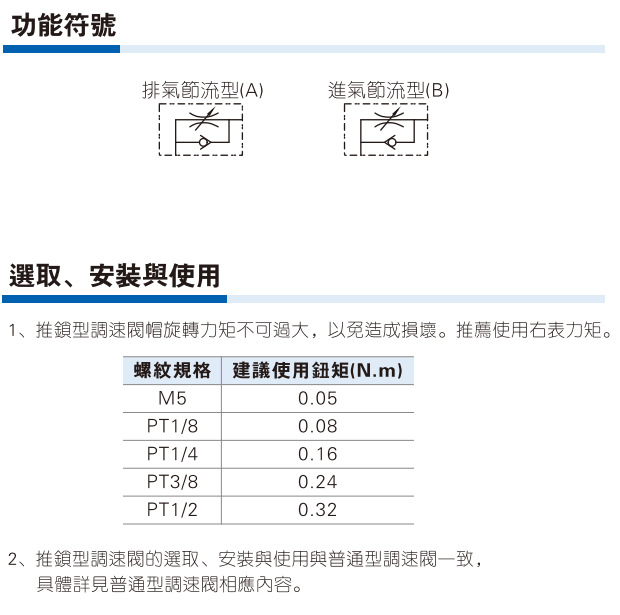 功能符號

排氣節流型(A)

進氣節流型(B)

選取、安裝與使用

1、推鎖型調速閥帽旋轉力矩不可過大，以免造成損壞。推薦使用右表力矩。

| 螺紋規格 | 建議使用鈕矩(N.m) |
|---|---|
| M5 | 0.05 |
| PT1/8 | 0.08 |
| PT1/4 | 0.16 |
| PT3/8 | 0.24 |
| PT1/2 | 0.32 |

2、推鎖型調速閥的選取、安裝與使用與普通型調速閥一致，具體詳見普通型調速閥相應內容。